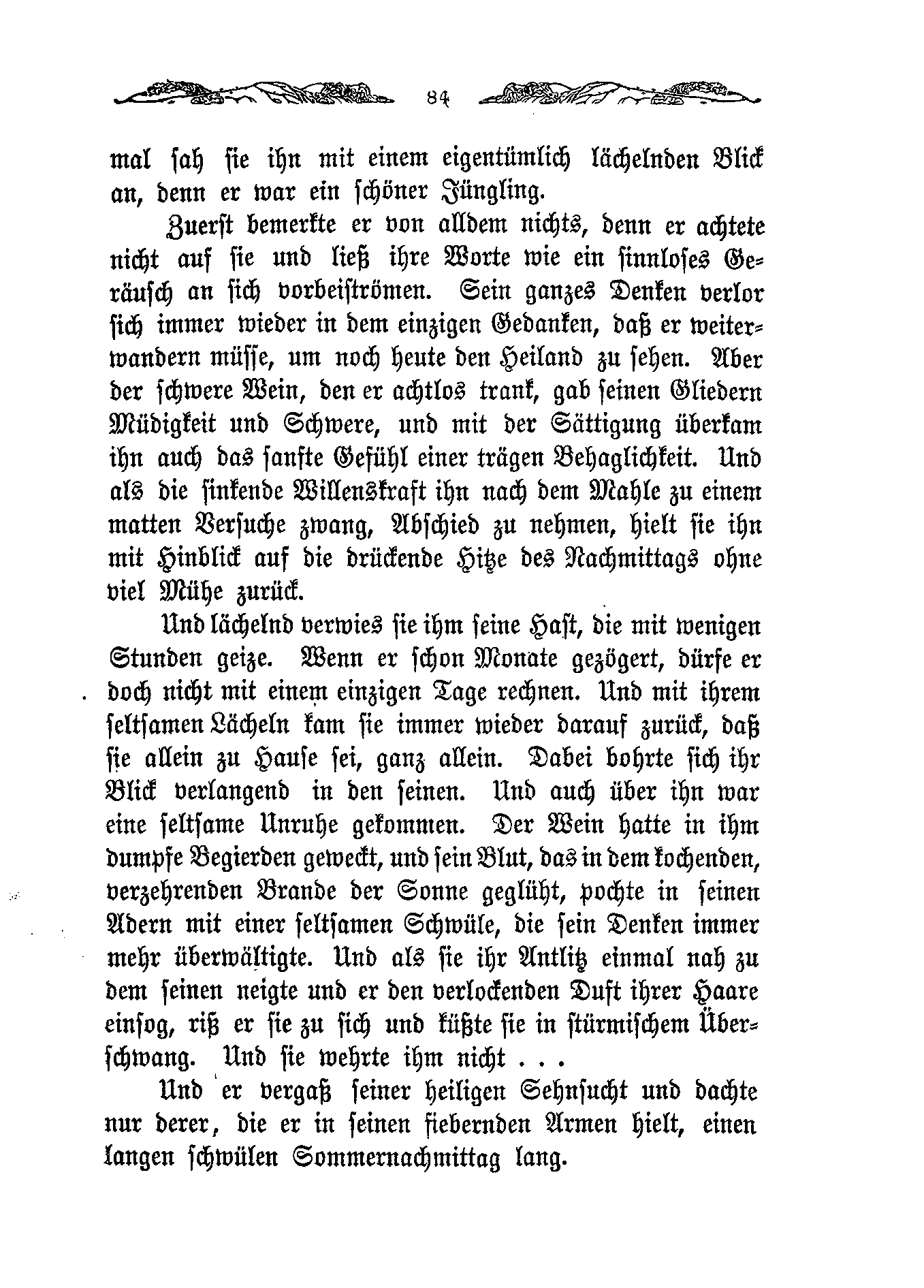 84

mal sah sie ihn mit einem eigentümlich lächelnden Blick an, denn er war ein schöner Jüngling.

Zuerst bemerkte er von alldem nichts, denn er achtete nicht auf sie und ließ ihre Worte wie ein sinnloses Geräusch an sich vorbeiströmen. Sein ganzes Denken verlor sich immer wieder in dem einzigen Gedanken, daß er weiterwandern müsse, um noch heute den Heiland zu sehen. Aber der schwere Wein, den er achtlos trank, gab seinen Gliedern Müdigkeit und Schwere, und mit der Sättigung überkam ihn auch das sanfte Gefühl einer trägen Behaglichkeit. Und als die sinkende Willenskraft ihn nach dem Mahle zu einem matten Versuche zwang, Abschied zu nehmen, hielt sie ihn mit Hinblick auf die drückende Hitze des Nachmittags ohne viel Mühe zurück.

Und lächelnd verwies sie ihm seine Hast, die mit wenigen Stunden geize. Wenn er schon Monate gezögert, dürfe er doch nicht mit einem einzigen Tage rechnen. Und mit ihrem seltsamen Lächeln kam sie immer wieder darauf zurück, daß sie allein zu Hause sei, ganz allein. Dabei bohrte sich ihr Blick verlangend in den seinen. Und auch über ihn war eine seltsame Unruhe gekommen. Der Wein hatte in ihm dumpfe Begierden geweckt, und sein Blut, das in dem kochenden, verzehrenden Brande der Sonne geglüht, pochte in seinen Adern mit einer seltsamen Schwüle, die sein Denken immer mehr überwältigte. Und als sie ihr Antlitz einmal nah zu dem seinen neigte und er den verlockenden Duft ihrer Haare einsog, riß er sie zu sich und küßte sie in stürmischem Überschwang. Und sie wehrte ihm nicht . . .

Und er vergaß seiner heiligen Sehnsucht und dachte nur derer, die er in seinen fiebernden Armen hielt, einen langen schwülen Sommernachmittag lang.